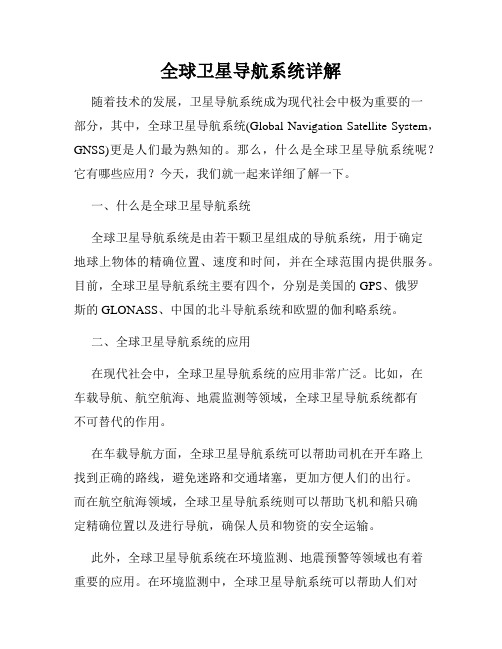 全球卫星导航系统详解

随着技术的发展，卫星导航系统成为现代社会中极为重要的一部分，其中，全球卫星导航系统(Global Navigation Satellite System，GNSS)更是人们最为熟知的。那么，什么是全球卫星导航系统呢？它有哪些应用？今天，我们就一起来详细了解一下。

一、什么是全球卫星导航系统

全球卫星导航系统是由若干颗卫星组成的导航系统，用于确定地球上物体的精确位置、速度和时间，并在全球范围内提供服务。目前，全球卫星导航系统主要有四个，分别是美国的GPS、俄罗斯的GLONASS、中国的北斗导航系统和欧盟的伽利略系统。

二、全球卫星导航系统的应用

在现代社会中，全球卫星导航系统的应用非常广泛。比如，在车载导航、航空航海、地震监测等领域，全球卫星导航系统都有不可替代的作用。

在车载导航方面，全球卫星导航系统可以帮助司机在开车路上找到正确的路线，避免迷路和交通堵塞，更加方便人们的出行。而在航空航海领域，全球卫星导航系统则可以帮助飞机和船只确定精确位置以及进行导航，确保人员和物资的安全运输。

此外，全球卫星导航系统在环境监测、地震预警等领域也有着重要的应用。在环境监测中，全球卫星导航系统可以帮助人们对